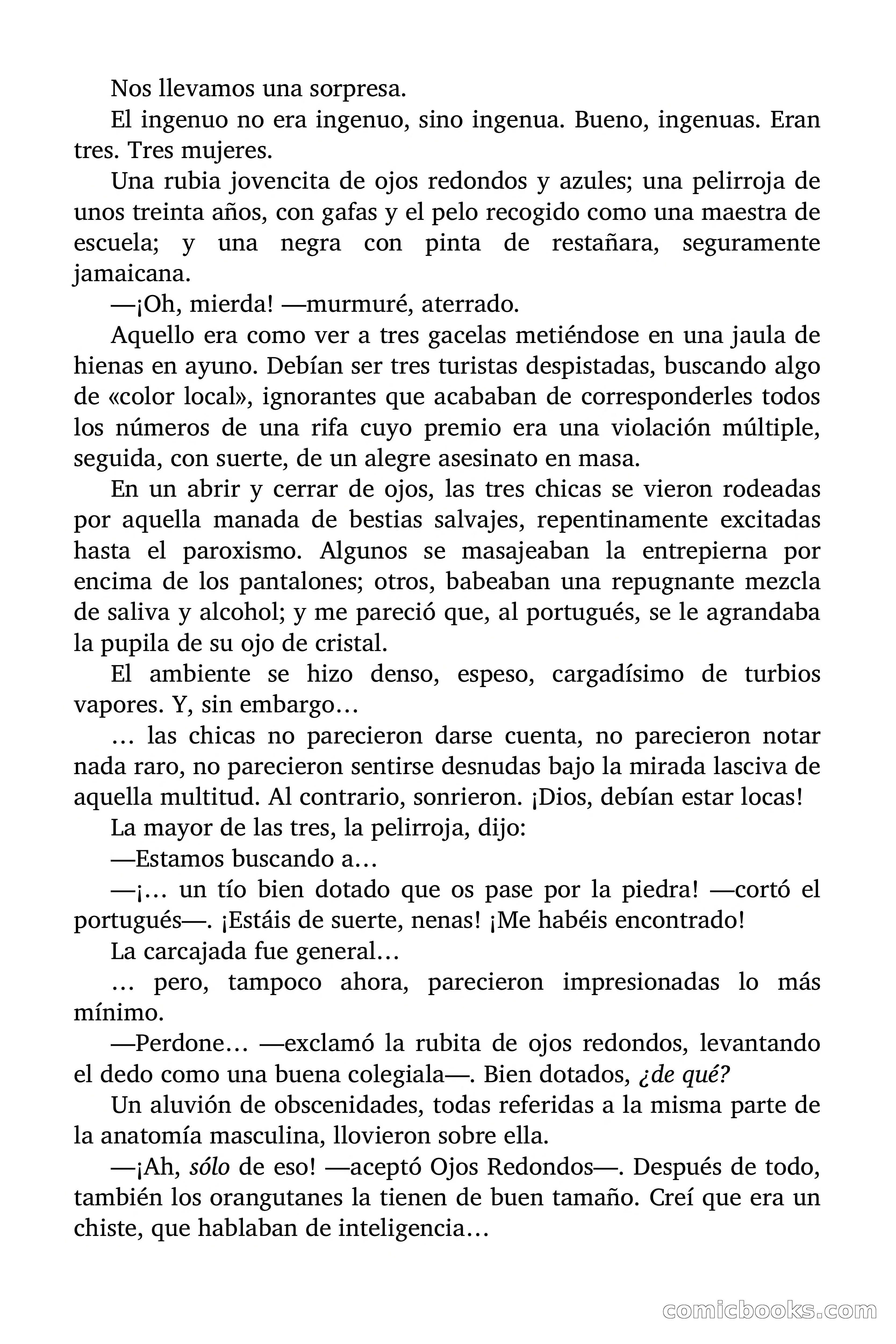 Nos llevamos una sorpresa.

El ingenuo no era ingenuo, sino ingenua. Bueno, ingenuas. Eran tres. Tres mujeres.

Una rubia jovencita de ojos redondos y azules; una pelirroja de unos treinta años, con gafas y el pelo recogido como una maestra de escuela; y una negra con pinta de restañara, seguramente jamaicana.

—¡Oh, mierda! —murmuré, aterrado.

Aquello era como ver a tres gacelas metiéndose en una jaula de hienas en ayuno. Debían ser tres turistas despistadas, buscando algo de «color local», ignorantes que acababan de corresponderles todos los números de una rifa cuyo premio era una violación múltiple, seguida, con suerte, de un alegre asesinato en masa.

En un abrir y cerrar de ojos, las tres chicas se vieron rodeadas por aquella manada de bestias salvajes, repentinamente excitadas hasta el paroxismo. Algunos se masajeaban la entrepierna por encima de los pantalones; otros, babeaban una repugnante mezcla de saliva y alcohol; y me pareció que, al portugués, se le agrandaba la pupila de su ojo de cristal.

El ambiente se hizo denso, espeso, cargadísimo de turbios vapores. Y, sin embargo…

… las chicas no parecieron darse cuenta, no parecieron notar nada raro, no parecieron sentirse desnudas bajo la mirada lasciva de aquella multitud. Al contrario, sonrieron. ¡Dios, debían estar locas!

La mayor de las tres, la pelirroja, dijo:

—Estamos buscando a…

—¡… un tío bien dotado que os pase por la piedra! —cortó el portugués—. ¡Estáis de suerte, nenas! ¡Me habéis encontrado!

La carcajada fue general…

… pero, tampoco ahora, parecieron impresionadas lo más mínimo.

—Perdone… —exclamó la rubita de ojos redondos, levantando el dedo como una buena colegiala—. Bien dotados, ¿de qué?

Un aluvión de obscenidades, todas referidas a la misma parte de la anatomía masculina, llovieron sobre ella.

—¡Ah, sólo de eso! —aceptó Ojos Redondos—. Después de todo, también los orangutanes la tienen de buen tamaño. Creí que era un chiste, que hablaban de inteligencia…

comicbooks.com